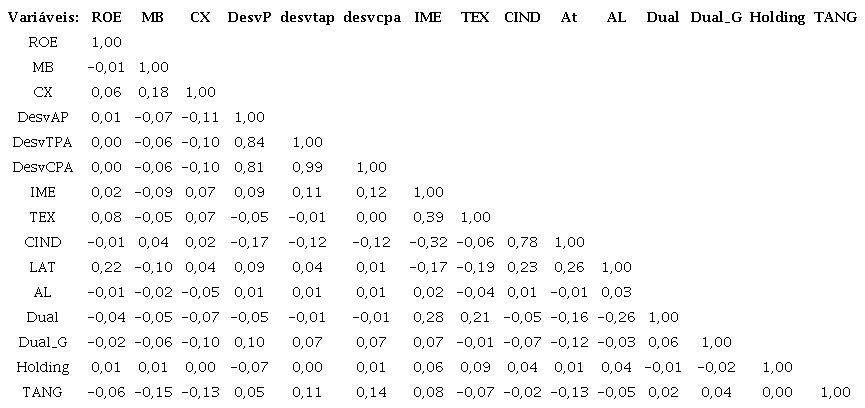 | Variáveis: | ROE | MB | CX | DesvP | desvtap | desvcpa | IME | TEX | CIND | At | AL | Dual | Dual_G | Holding | TANG |
|---|---|---|---|---|---|---|---|---|---|---|---|---|---|---|---|
| ROE | 1,00 | | | | | | | | | | | | | | |
| MB | -0,01 | 1,00 | | | | | | | | | | | | | |
| CX | 0,06 | 0,18 | 1,00 | | | | | | | | | | | | |
| DesvAP | 0,01 | -0,07 | -0,11 | 1,00 | | | | | | | | | | | |
| DesvTPA | 0,00 | -0,06 | -0,10 | 0,84 | 1,00 | | | | | | | | | | |
| DesvCPA | 0,00 | -0,06 | -0,10 | 0,81 | 0,99 | 1,00 | | | | | | | | | |
| IME | 0,02 | -0,09 | 0,07 | 0,09 | 0,11 | 0,12 | 1,00 | | | | | | | | |
| TEX | 0,08 | -0,05 | 0,07 | -0,05 | -0,01 | 0,00 | 0,39 | 1,00 | | | | | | | |
| CIND | -0,01 | 0,04 | 0,02 | -0,17 | -0,12 | -0,12 | -0,32 | -0,06 | 0,78 | 1,00 | | | | | |
| LAT | 0,22 | -0,10 | 0,04 | 0,09 | 0,04 | 0,01 | -0,17 | -0,19 | 0,23 | 0,26 | 1,00 | | | | |
| AL | -0,01 | -0,02 | -0,05 | 0,01 | 0,01 | 0,01 | 0,02 | -0,04 | 0,01 | -0,01 | 0,03 | | | | |
| Dual | -0,04 | -0,05 | -0,07 | -0,05 | -0,01 | -0,01 | 0,28 | 0,21 | -0,05 | -0,16 | -0,26 | 1,00 | | | |
| Dual_G | -0,02 | -0,06 | -0,10 | 0,10 | 0,07 | 0,07 | 0,07 | -0,01 | -0,07 | -0,12 | -0,03 | 0,06 | 1,00 | | |
| Holding | 0,01 | 0,01 | 0,00 | -0,07 | 0,00 | 0,01 | 0,06 | 0,09 | 0,04 | 0,01 | 0,04 | -0,01 | -0,02 | 1,00 | |
| TANG | -0,06 | -0,15 | -0,13 | 0,05 | 0,11 | 0,14 | 0,08 | -0,07 | -0,02 | -0,13 | -0,05 | 0,02 | 0,04 | 0,00 | 1,00 |